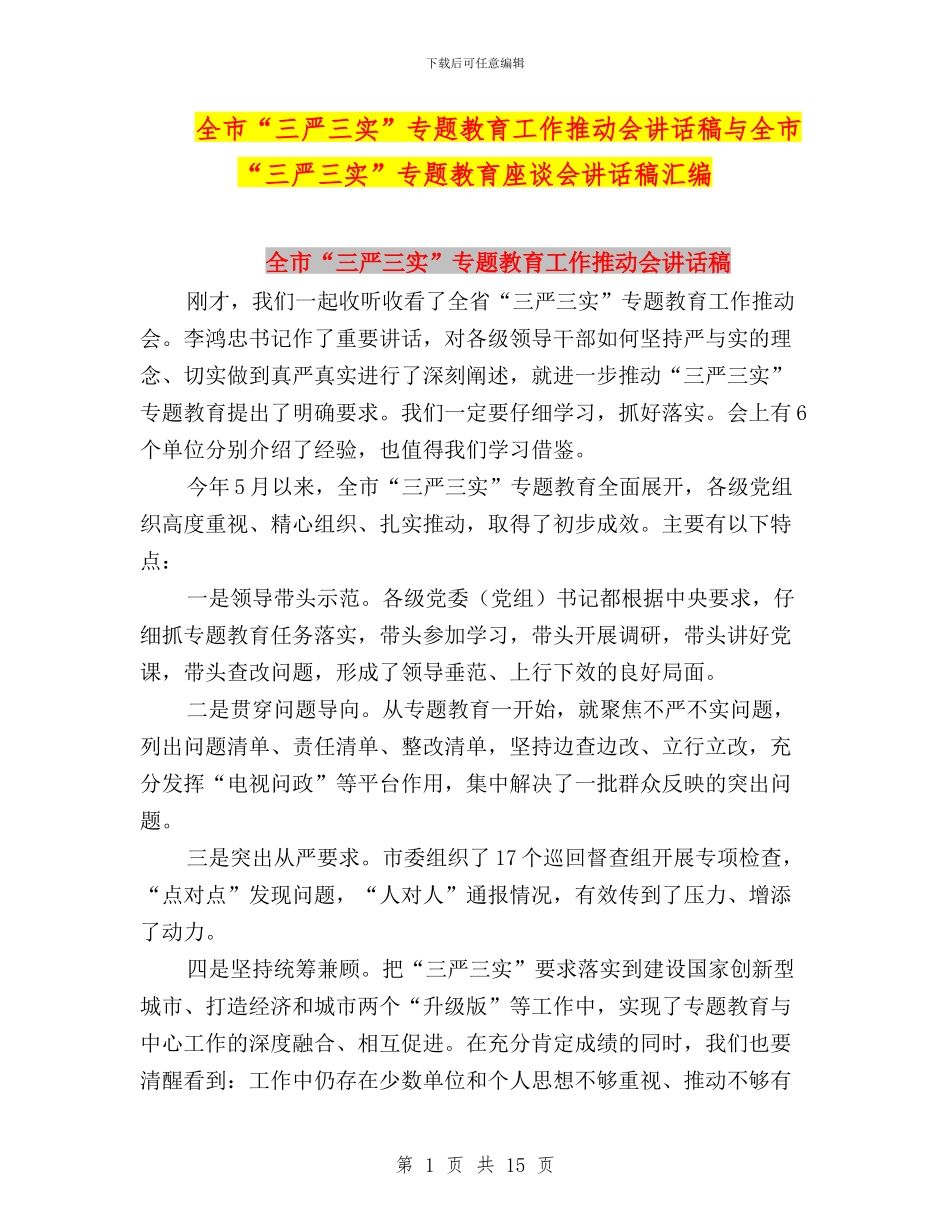 下载后可任意编辑

全市“三严三实”专题教育工作推动会讲话稿与全市“三严三实”专题教育座谈会讲话稿汇编

全市“三严三实”专题教育工作推动会讲话稿

刚才，我们一起收听收看了全省“三严三实”专题教育工作推动会。李鸿忠书记作了重要讲话，对各级领导干部如何坚持严与实的理念、切实做到真严真实进行了深刻阐述，就进一步推动“三严三实”专题教育提出了明确要求。我们一定要仔细学习，抓好落实。会上有6个单位分别介绍了经验，也值得我们学习借鉴。

今年5月以来，全市“三严三实”专题教育全面展开，各级党组织高度重视、精心组织、扎实推动，取得了初步成效。主要有以下特点：

一是领导带头示范。各级党委（党组）书记都根据中央要求，仔细抓专题教育任务落实，带头参加学习，带头开展调研，带头讲好党课，带头查改问题，形成了领导垂范、上行下效的良好局面。

二是贯穿问题导向。从专题教育一开始，就聚焦不严不实问题，列出问题清单、责任清单、整改清单，坚持边查边改、立行立改，充分发挥“电视问政”等平台作用，集中解决了一批群众反映的突出问题。

三是突出从严要求。市委组织了17个巡回督查组开展专项检查，“点对点”发现问题，“人对人”通报情况，有效传到了压力、增添了动力。

四是坚持统筹兼顾。把“三严三实”要求落实到建设国家创新型城市、打造经济和城市两个“升级版”等工作中，实现了专题教育与中心工作的深度融合、相互促进。在充分肯定成绩的同时，我们也要清醒看到：工作中仍存在少数单位和个人思想不够重视、推动不够有

第 1 页 共 15 页